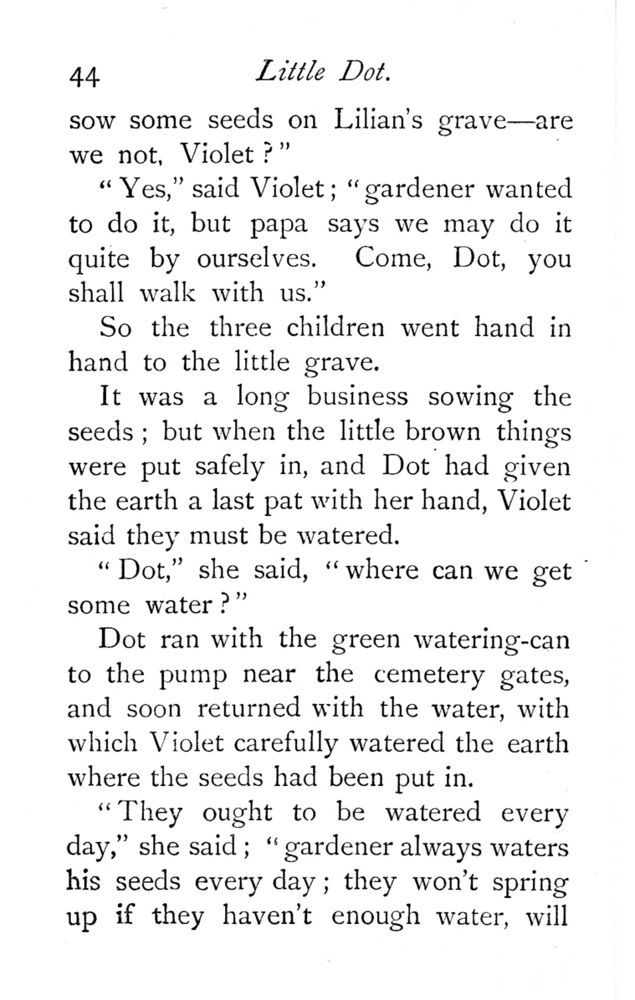 44 Little Dot.

sow some seeds on Lilian's grave—are we not, Violet?"

"Yes," said Violet; "gardener wanted to do it, but papa says we may do it quite by ourselves. Come, Dot, you shall walk with us."

So the three children went hand in hand to the little grave.

It was a long business sowing the seeds; but when the little brown things were put safely in, and Dot had given the earth a last pat with her hand, Violet said they must be watered.

"Dot," she said, "where can we get some water?"

Dot ran with the green watering-can to the pump near the cemetery gates, and soon returned with the water, with which Violet carefully watered the earth where the seeds had been put in.

"They ought to be watered every day," she said; "gardener always waters his seeds every day; they won't spring up if they haven't enough water, will